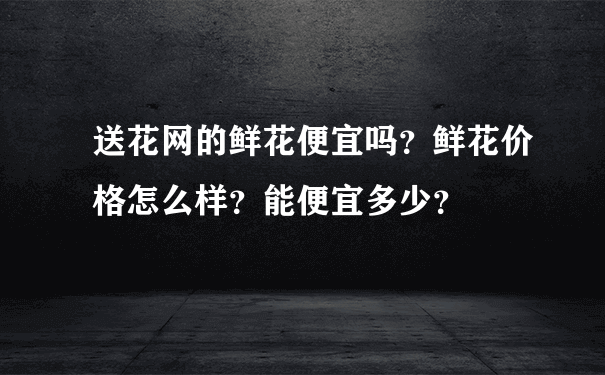 送花网的鲜花便宜吗？鲜花价格怎么样？能便宜多少？